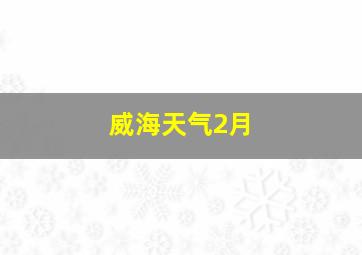 威海天气2月